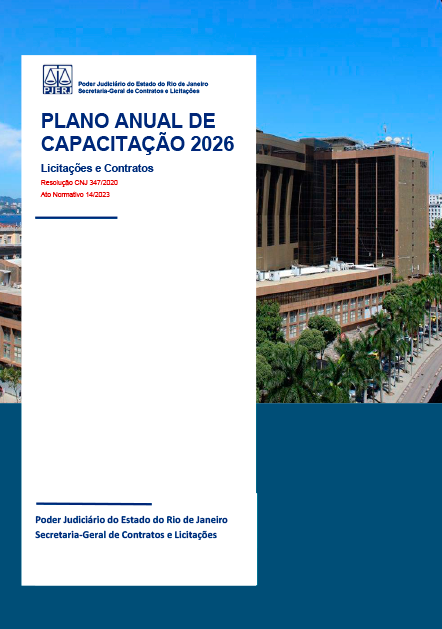 PJERJ
Poder Judiciário do Estado do Rio de Janeiro
Secretaria-Geral de Contratos e Licitações

PLANO ANUAL DE CAPACITAÇÃO 2026

Licitações e Contratos

Resolução CNJ 347/2020
Ato Normativo 14/2023

Poder Judiciário do Estado do Rio de Janeiro
Secretaria-Geral de Contratos e Licitações